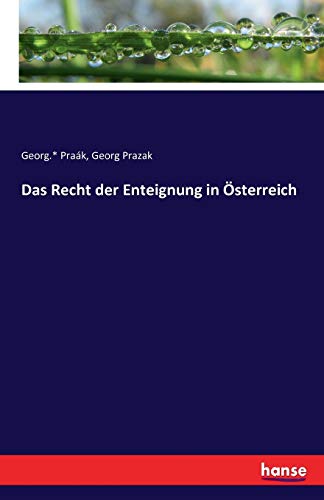 Georg.* Praák, Georg Prazak

Das Recht der Enteignung in Österreich

hanse